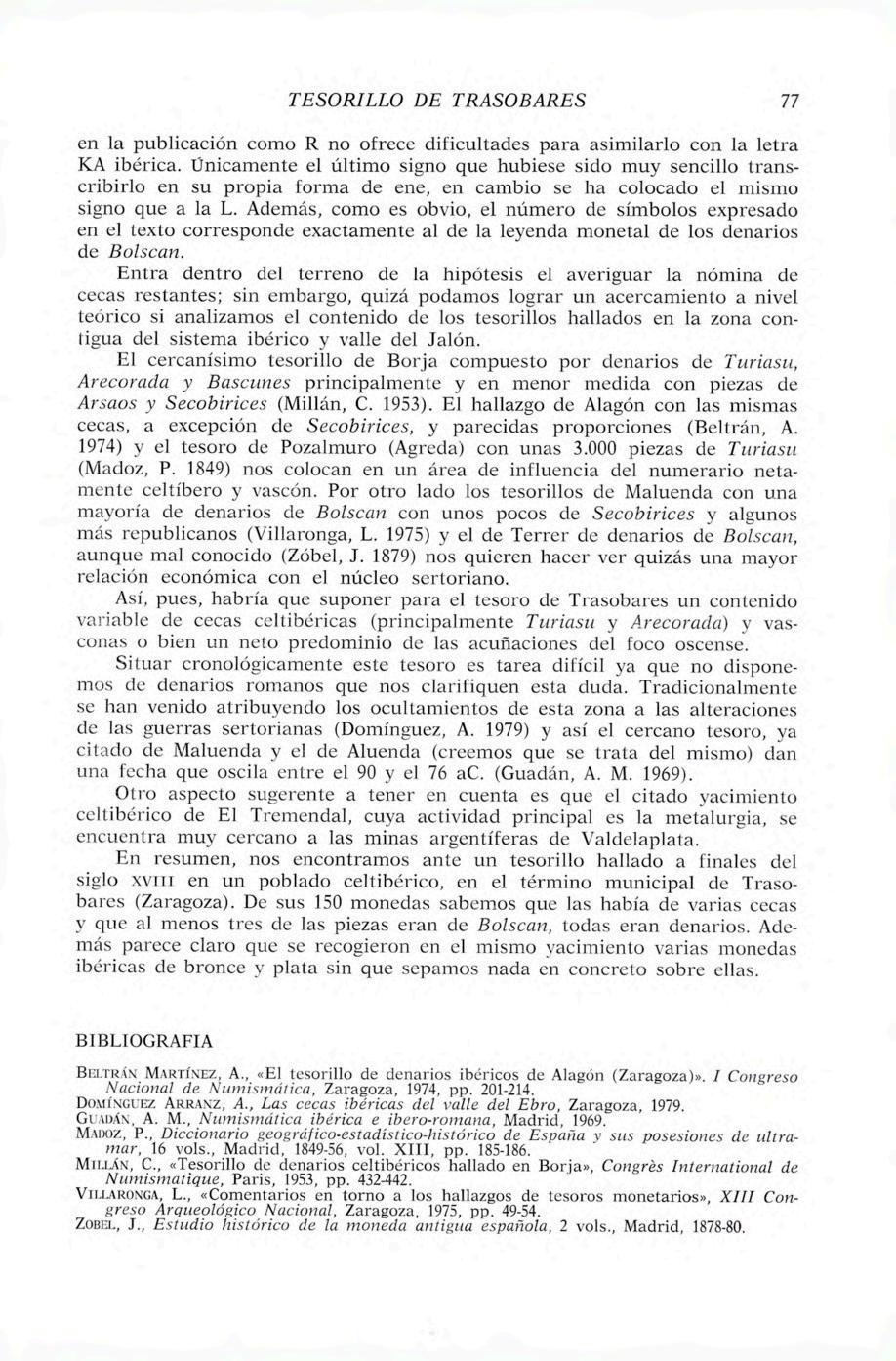 TESORILLO DE TRASOBARES 77

en la publicación como R no ofrece dificultades para asimilarlo con la letra KA ibérica. Únicamente el último signo que hubiese sido muy sencillo transcribirlo en su propia forma de ene, en cambio se ha colocado el mismo signo que a la L. Además, como es obvio, el número de símbolos expresado en el texto corresponde exactamente al de la leyenda monetal de los denarios de Bolscan.

Entra dentro del terreno de la hipótesis el averiguar la nómina de cecas restantes; sin embargo, quizá podamos lograr un acercamiento a nivel teórico si analizamos el contenido de los tesorillos hallados en la zona contigua del sistema ibérico y valle del Jalón.

El cercanísimo tesorillo de Borja compuesto por denarios de Turiasu, Arecorada y Bascunes principalmente y en menor medida con piezas de Arsaos y Secobirices (Millán, C. 1953). El hallazgo de Alagón con las mismas cecas, a excepción de Secobirices, y parecidas proporciones (Beltrán, A. 1974) y el tesoro de Pozalmuro (Agreda) con unas 3.000 piezas de Turiasu (Madoz, P. 1849) nos colocan en un área de influencia del numerario netamente celtíbero y vascón. Por otro lado los tesorillos de Maluenda con una mayoría de denarios de Bolscan con unos pocos de Secobirices y algunos más republicanos (Villaronga, L. 1975) y el de Terrer de denarios de Bolscan, aunque mal conocido (Zóbel, J. 1879) nos quieren hacer ver quizás una mayor relación económica con el núcleo sertoriano.

Así, pues, habría que suponer para el tesoro de Trasobares un contenido variable de cecas celtibéricas (principalmente Turiasu y Arecorada) y vasconas o bien un neto predominio de las acuñaciones del foco oscense.

Situar cronológicamente este tesoro es tarea difícil ya que no disponemos de denarios romanos que nos clarifiquen esta duda. Tradicionalmente se han venido atribuyendo los ocultamientos de esta zona a las alteraciones de las guerras sertorianas (Domínguez, A. 1979) y así el cercano tesoro, ya citado de Maluenda y el de Aluenda (creemos que se trata del mismo) dan una fecha que oscila entre el 90 y el 76 aC. (Guadán, A. M. 1969).

Otro aspecto sugerente a tener en cuenta es que el citado yacimiento celtibérico de El Tremendal, cuya actividad principal es la metalurgia, se encuentra muy cercano a las minas argentíferas de Valdelaplata.

En resumen, nos encontramos ante un tesorillo hallado a finales del siglo XVIII en un poblado celtibérico, en el término municipal de Trasobares (Zaragoza). De sus 150 monedas sabemos que las había de varias cecas y que al menos tres de las piezas eran de Bolscan, todas eran denarios. Además parece claro que se recogieron en el mismo yacimiento varias monedas ibéricas de bronce y plata sin que sepamos nada en concreto sobre ellas.

BIBLIOGRAFIA

BELTRÁN MARTÍNEZ, A., «El tesorillo de denarios ibéricos de Alagón (Zaragoza)». I Congreso Nacional de Numismática, Zaragoza, 1974, pp. 201-214.
DOMÍNGUEZ ARRANZ, A., Las cecas ibéricas del valle del Ebro, Zaragoza, 1979.
GUADÁN, A. M., Numismática ibérica e ibero-romana, Madrid, 1969.
MADOZ, P., Diccionario geográfico-estadístico-histórico de España y sus posesiones de ultramar, 16 vols., Madrid, 1849-56, vol. XIII, pp. 185-186.
MILLÁN, C., «Tesorillo de denarios celtibéricos hallado en Borja», Congrès International de Numismatique, Paris, 1953, pp. 432-442.
VILLARONGA, L., «Comentarios en torno a los hallazgos de tesoros monetarios», XIII Congreso Arqueológico Nacional, Zaragoza, 1975, pp. 49-54.
ZOBEL, J., Estudio histórico de la moneda antigua española, 2 vols., Madrid, 1878-80.